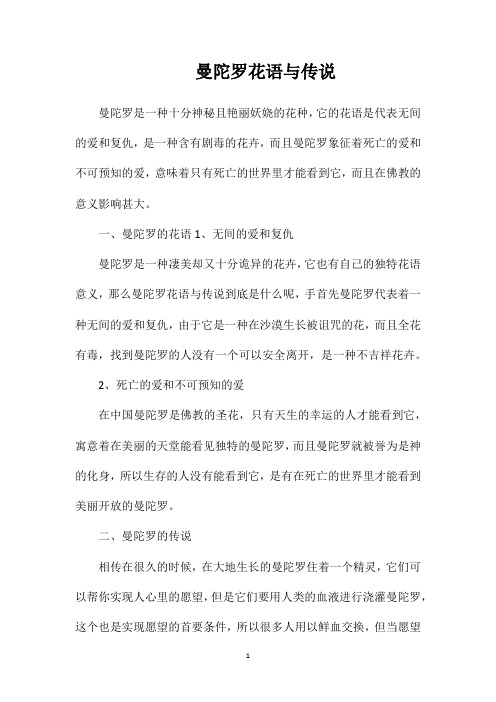 曼陀罗花语与传说

曼陀罗是一种十分神秘且艳丽妖娆的花种，它的花语是代表无间的爱和复仇，是一种含有剧毒的花卉，而且曼陀罗象征着死亡的爱和不可预知的爱，意味着只有死亡的世界里才能看到它，而且在佛教的意义影响甚大。

一、曼陀罗的花语 1、无间的爱和复仇

曼陀罗是一种凄美却又十分诡异的花卉，它也有自己的独特花语意义，那么曼陀罗花语与传说到底是什么呢，手首先曼陀罗代表着一种无间的爱和复仇，由于它是一种在沙漠生长被诅咒的花，而且全花有毒，找到曼陀罗的人没有一个可以安全离开，是一种不吉祥花卉。

2、死亡的爱和不可预知的爱

在中国曼陀罗是佛教的圣花，只有天生的幸运的人才能看到它，寓意着在美丽的天堂能看见独特的曼陀罗，而且曼陀罗就被誉为是神的化身，所以生存的人没有能看到它，是有在死亡的世界里才能看到美丽开放的曼陀罗。

二、曼陀罗的传说

相传在很久的时候，在大地生长的曼陀罗住着一个精灵，它们可以帮你实现人心里的愿望，但是它们要用人类的血液进行浇灌曼陀罗，这个也是实现愿望的首要条件，所以很多人用以鲜血交换，但当愿望

1